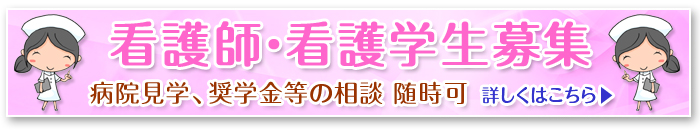 看護師・看護学生募集

病院見学、奨学金等の相談 随時可

詳しくはこちら▶